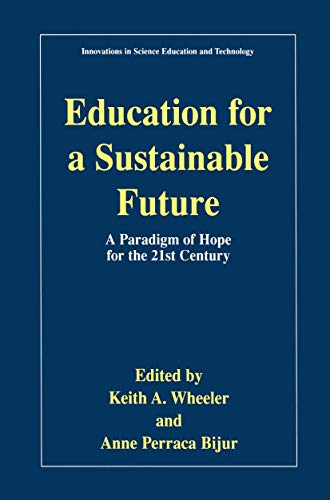 Innovations in Science Education and Technology

Education for a Sustainable Future

A Paradigm of Hope for the 21st Century

Edited by
Keith A. Wheeler
and
Anne Perraca Bijur